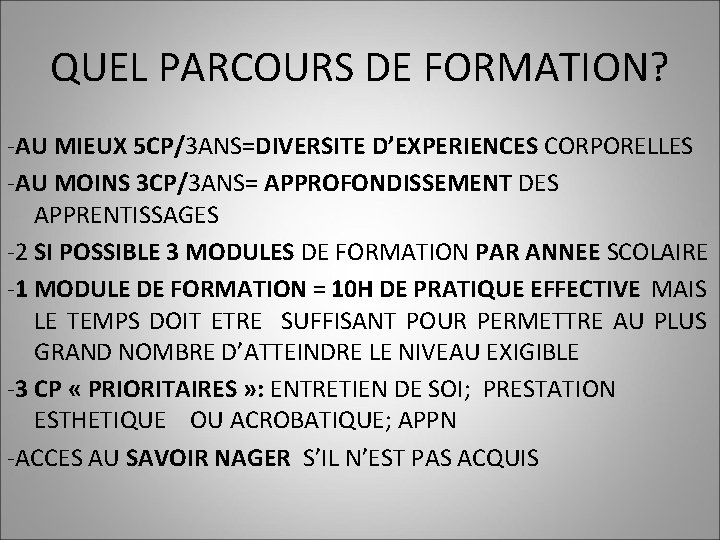 QUEL PARCOURS DE FORMATION?

-AU MIEUX 5CP/3ANS=DIVERSITE D'EXPERIENCES CORPORELLES

-AU MOINS 3CP/3ANS= APPROFONDISSEMENT DES APPRENTISSAGES

-2 SI POSSIBLE 3 MODULES DE FORMATION PAR ANNEE SCOLAIRE

-1 MODULE DE FORMATION = 10H DE PRATIQUE EFFECTIVE MAIS LE TEMPS DOIT ETRE SUFFISANT POUR PERMETTRE AU PLUS GRAND NOMBRE D'ATTEINDRE LE NIVEAU EXIGIBLE

-3 CP « PRIORITAIRES »: ENTRETIEN DE SOI; PRESTATION ESTHETIQUE OU ACROBATIQUE; APPN

-ACCES AU SAVOIR NAGER S'IL N'EST PAS ACQUIS